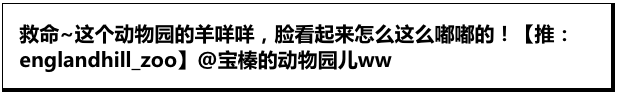 救命~这个动物园的羊咩咩，脸看起来怎么这么嘟嘟的！【推：englandhill_zoo】@宝榛的动物园儿ww